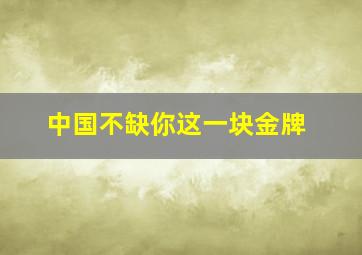 中国不缺你这一块金牌